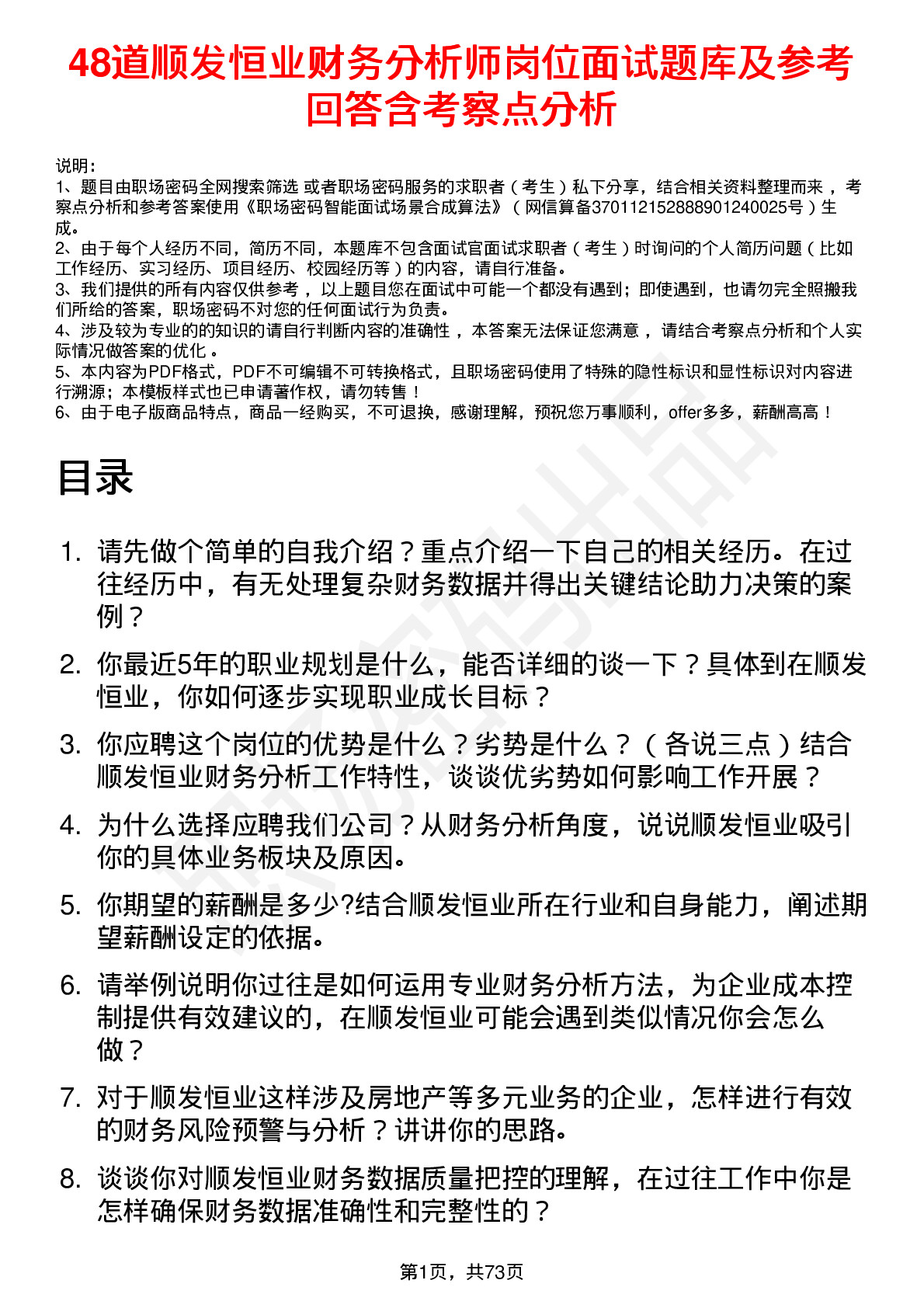 48道顺发恒业财务分析师岗位面试题库及参考回答含考察点分析

说明：
1、题目由职场密码全网搜索筛选 或者职场密码服务的求职者（考生）私下分享，结合相关资料整理而来 ，考察点分析和参考答案使用《职场密码智能面试场景合成算法》（网信算备370112152888901240025号）生成。
2、由于每个人经历不同，简历不同，本题库不包含面试官面试求职者（考生）时询问的个人简历问题（比如工作经历、实习经历、项目经历、校园经历等）的内容，请自行准备。
3、我们提供的所有内容仅供参考 ，以上题目您在面试中可能一个都没有遇到；即使遇到，也请勿完全照搬我们所给的答案，职场密码不对您的任何面试行为负责。
4、涉及较为专业的的知识的请自行判断内容的准确性 ，本答案无法保证您满意 ，请结合考察点分析和个人实际情况做答案的优化 。
5、本内容为PDF格式，PDF不可编辑不可转换格式，且职场密码使用了特殊的隐性标识和显性标识对内容进行溯源；本模板样式也已申请著作权，请勿转售！
6、由于电子版商品特点，商品一经购买，不可退换，感谢理解，预祝您万事顺利，offer多多，薪酬高高！

目录

1. 请先做个简单的自我介绍？重点介绍一下自己的相关经历。在过往经历中，有无处理复杂财务数据并得出关键结论助力决策的案例？

2. 你最近5年的职业规划是什么，能否详细的谈一下？具体到在顺发恒业，你如何逐步实现职业成长目标？

3. 你应聘这个岗位的优势是什么？劣势是什么？（各说三点）结合顺发恒业财务分析工作特性，谈谈优劣势如何影响工作开展？

4. 为什么选择应聘我们公司？从财务分析角度，说说顺发恒业吸引你的具体业务板块及原因。

5. 你期望的薪酬是多少?结合顺发恒业所在行业和自身能力，阐述期望薪酬设定的依据。

6. 请举例说明你过往是如何运用专业财务分析方法，为企业成本控制提供有效建议的，在顺发恒业可能会遇到类似情况你会怎么做？

7. 对于顺发恒业这样涉及房地产等多元业务的企业，怎样进行有效的财务风险预警与分析？讲讲你的思路。

8. 谈谈你对顺发恒业财务数据质量把控的理解，在过往工作中你是怎样确保财务数据准确性和完整性的？

第1页，共73页